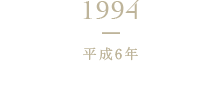 1994

平成6年